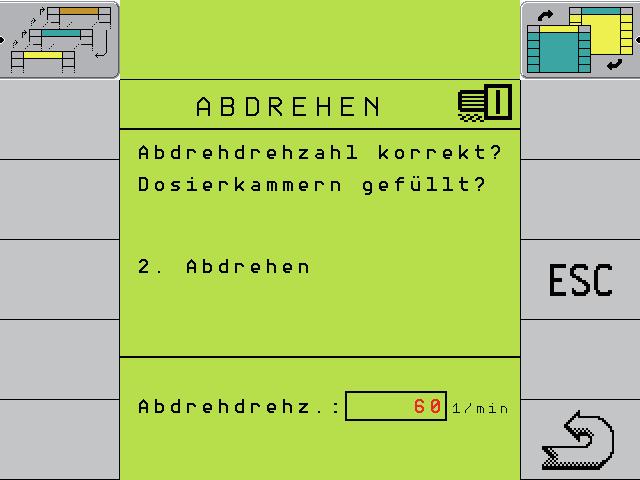 ABDREHEN

Abdrehdrehzahl korrekt?
Dosierkammern gefüllt?

2. Abdrehen

ESC

Abdrehdrehz.: 60 1/min